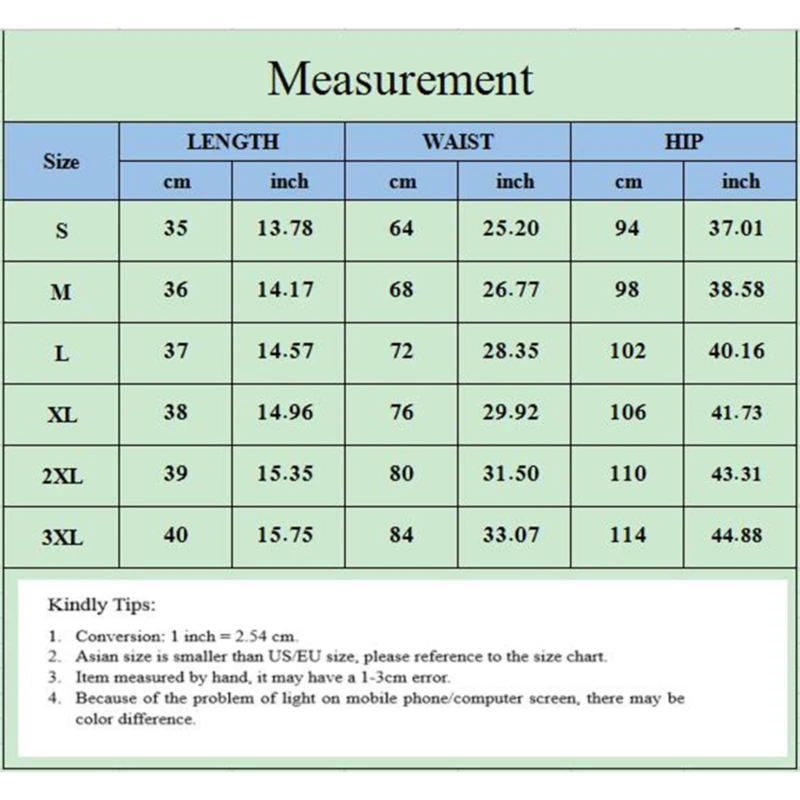 Measurement

| Size | LENGTH cm | LENGTH inch | WAIST cm | WAIST inch | HIP cm | HIP inch |
|---|---|---|---|---|---|---|
| S | 35 | 13.78 | 64 | 25.20 | 94 | 37.01 |
| M | 36 | 14.17 | 68 | 26.77 | 98 | 38.58 |
| L | 37 | 14.57 | 72 | 28.35 | 102 | 40.16 |
| XL | 38 | 14.96 | 76 | 29.92 | 106 | 41.73 |
| 2XL | 39 | 15.35 | 80 | 31.50 | 110 | 43.31 |
| 3XL | 40 | 15.75 | 84 | 33.07 | 114 | 44.88 |

Kindly Tips:

1. Conversion: 1 inch = 2.54 cm.
2. Asian size is smaller than US/EU size, please reference to the size chart.
3. Item measured by hand, it may have a 1-3cm error.
4. Because of the problem of light on mobile phone/computer screen, there may be color difference.